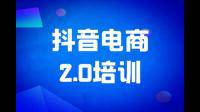 抖音电商
2.0培训